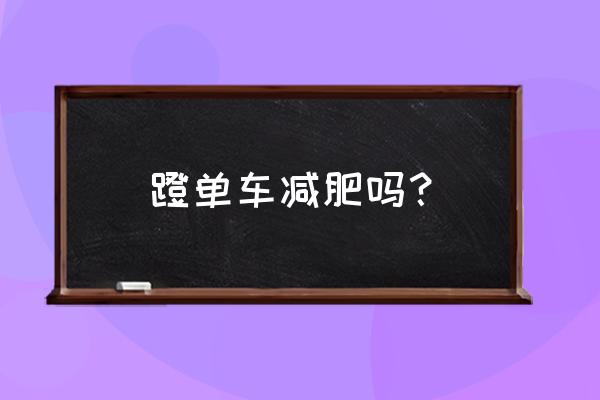 蹬单车减肥吗？